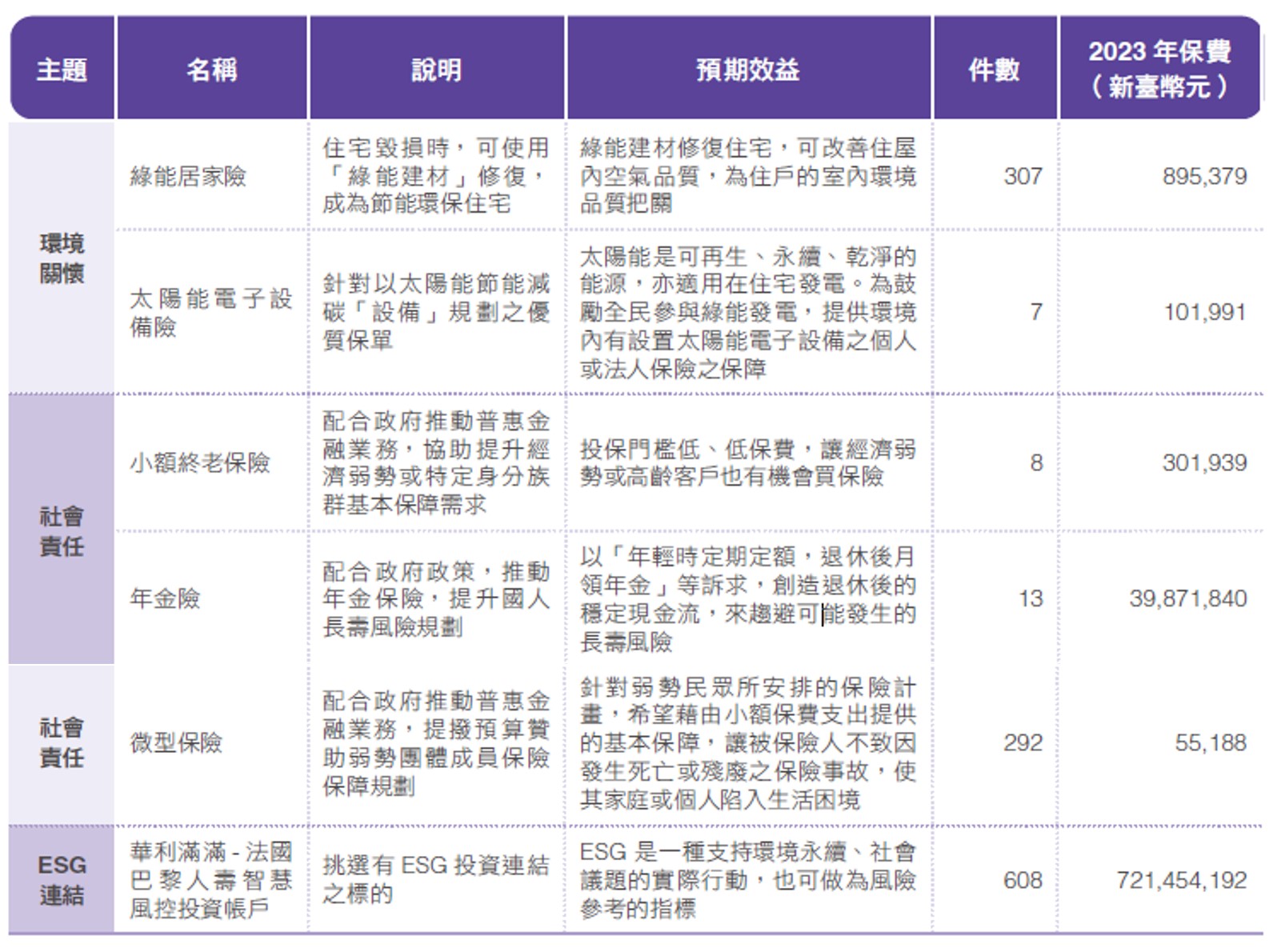 | 主題 | 名稱 | 說明 | 預期效益 | 件數 | 2023 年保費（新臺幣元） |
|---|---|---|---|---|---|
| 環境關懷 | 綠能居家險 | 住宅毀損時，可使用「綠能建材」修復，成為節能環保住宅 | 綠能建材修復住宅，可改善住屋內空氣品質，為住戶的室內環境品質把關 | 307 | 895,379 |
| 環境關懷 | 太陽能電子設備險 | 針對以太陽能節能減碳「設備」規劃之優質保單 | 太陽能是可再生、永續、乾淨的能源，亦適用在住宅發電。為鼓勵全民參與綠能發電，提供環境內有設置太陽能電子設備之個人或法人保險之保障 | 7 | 101,991 |
| 社會責任 | 小額終老保險 | 配合政府推動普惠金融業務，協助提升經濟弱勢或特定身分族群基本保障需求 | 投保門檻低、低保費，讓經濟弱勢或高齡客戶也有機會買保險 | 8 | 301,939 |
| 社會責任 | 年金險 | 配合政府政策，推動年金保險，提升國人長壽風險規劃 | 以「年輕時定期定額，退休後月領年金」等訴求，創造退休後的穩定現金流，來趨避可能發生的長壽風險 | 13 | 39,871,840 |
| 社會責任 | 微型保險 | 配合政府推動普惠金融業務，提撥預算贊助弱勢團體成員保險保障規劃 | 針對弱勢民眾所安排的保險計畫，希望藉由小額保費支出提供的基本保障，讓被保險人不致因發生死亡或殘廢之保險事故，使其家庭或個人陷入生活困境 | 292 | 55,188 |
| ESG 連結 | 華利滿滿 - 法國巴黎人壽智慧風控投資帳戶 | 挑選有 ESG 投資連結之標的 | ESG 是一種支持環境永續、社會議題的實際行動，也可做為風險參考的指標 | 608 | 721,454,192 |